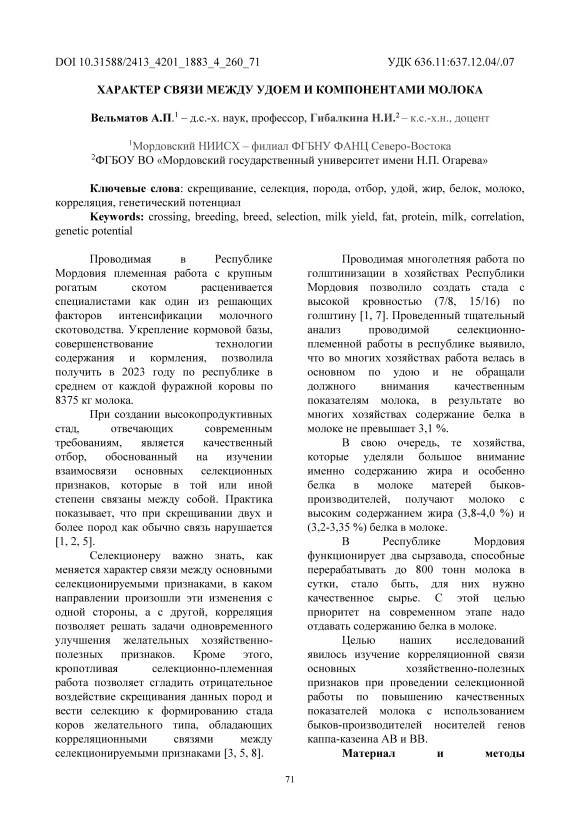 DOI 10.31588/2413_4201_1883_4_260_71 УДК 636.11:637.12.04/.07

ХАРАКТЕР СВЯЗИ МЕЖДУ УДОЕМ И КОМПОНЕНТАМИ МОЛОКА

Вельматов А.П.$^1$ – д.с.-х. наук, профессор, Гибалкина Н.И.$^2$ – к.с.-х.н., доцент

$^1$Мордовский НИИСХ – филиал ФГБНУ ФАНЦ Северо-Востока
$^2$ФГБОУ ВО «Мордовский государственный университет имени Н.П. Огарева»

Ключевые слова: скрещивание, селекция, порода, отбор, удой, жир, белок, молоко, корреляция, генетический потенциал

Keywords: crossing, breeding, breed, selection, milk yield, fat, protein, milk, correlation, genetic potential

Проводимая в Республике Мордовия племенная работа с крупным рогатым скотом расценивается специалистами как один из решающих факторов интенсификации молочного скотоводства. Укрепление кормовой базы, совершенствование технологии содержания и кормления, позволила получить в 2023 году по республике в среднем от каждой фуражной коровы по 8375 кг молока.

При создании высокопродуктивных стад, отвечающих современным требованиям, является качественный отбор, обоснованный на изучении взаимосвязи основных селекционных признаков, которые в той или иной степени связаны между собой. Практика показывает, что при скрещивании двух и более пород как обычно связь нарушается [1, 2, 5].

Селекционеру важно знать, как меняется характер связи между основными селекционируемыми признаками, в каком направлении произошли эти изменения с одной стороны, а с другой, корреляция позволяет решать задачи одновременного улучшения желательных хозяйственно-полезных признаков. Кроме этого, кропотливая селекционно-племенная работа позволяет сгладить отрицательное воздействие скрещивания данных пород и вести селекцию к формированию стада коров желательного типа, обладающих корреляционными связями между селекционируемыми признаками [3, 5, 8].

Проводимая многолетняя работа по голштинизации в хозяйствах Республики Мордовия позволило создать стада с высокой кровностью (7/8, 15/16) по голштину [1, 7]. Проведенный тщательный анализ проводимой селекционно-племенной работы в республике выявило, что во многих хозяйствах работа велась в основном по удою и не обращали должного внимания качественным показателям молока, в результате во многих хозяйствах содержание белка в молоке не превышает 3,1 %.

В свою очередь, те хозяйства, которые уделяли большое внимание именно содержанию жира и особенно белка в молоке матерей быков-производителей, получают молоко с высоким содержанием жира (3,8-4,0 %) и (3,2-3,35 %) белка в молоке.

В Республике Мордовия функционирует два сырзавода, способные перерабатывать до 800 тонн молока в сутки, стало быть, для них нужно качественное сырье. С этой целью приоритет на современном этапе надо отдавать содержанию белка в молоке.

Целью наших исследований явилось изучение корреляционной связи основных хозяйственно-полезных признаков при проведении селекционной работы по повышению качественных показателей молока с использованием быков-производителей носителей генов каппа-казеина АВ и ВВ.

Материал и методы

71